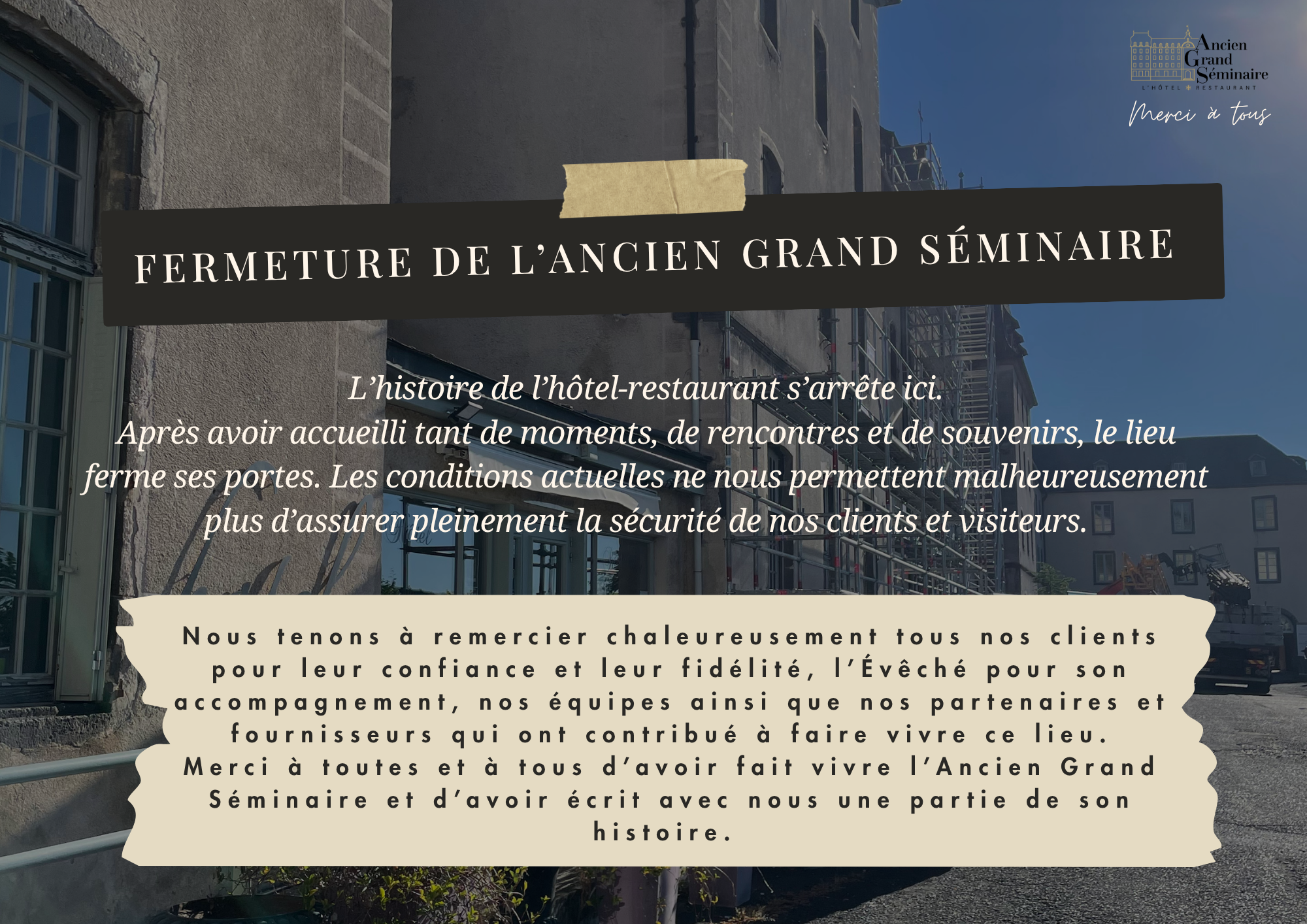 Ancien
Grand
Séminaire
L'HÔTEL RESTAURANT

Merci à tous

FERMETURE DE L'ANCIEN GRAND SÉMINAIRE

L'histoire de l'hôtel-restaurant s'arrête ici. Après avoir accueilli tant de moments, de rencontres et de souvenirs, le lieu ferme ses portes. Les conditions actuelles ne nous permettent malheureusement plus d'assurer pleinement la sécurité de nos clients et visiteurs.

Nous tenons à remercier chaleureusement tous nos clients pour leur confiance et leur fidélité, l'Évêché pour son accompagnement, nos équipes ainsi que nos partenaires et fournisseurs qui ont contribué à faire vivre ce lieu. Merci à toutes et à tous d'avoir fait vivre l'Ancien Grand Séminaire et d'avoir écrit avec nous une partie de son histoire.